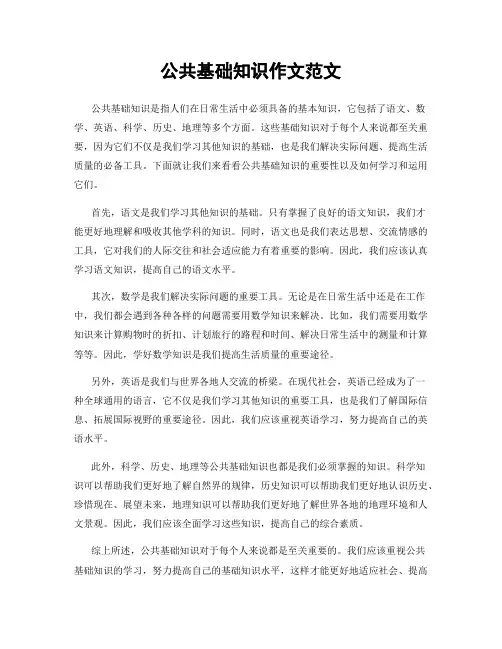 公共基础知识作文范文

公共基础知识是指人们在日常生活中必须具备的基本知识，它包括了语文、数学、英语、科学、历史、地理等多个方面。这些基础知识对于每个人来说都至关重要，因为它们不仅是我们学习其他知识的基础，也是我们解决实际问题、提高生活质量的必备工具。下面就让我们来看看公共基础知识的重要性以及如何学习和运用它们。

首先，语文是我们学习其他知识的基础。只有掌握了良好的语文知识，我们才能更好地理解和吸收其他学科的知识。同时，语文也是我们表达思想、交流情感的工具，它对我们的人际交往和社会适应能力有着重要的影响。因此，我们应该认真学习语文知识，提高自己的语文水平。

其次，数学是我们解决实际问题的重要工具。无论是在日常生活中还是在工作中，我们都会遇到各种各样的问题需要用数学知识来解决。比如，我们需要用数学知识来计算购物时的折扣、计划旅行的路程和时间、解决日常生活中的测量和计算等等。因此，学好数学知识是我们提高生活质量的重要途径。

另外，英语是我们与世界各地人交流的桥梁。在现代社会，英语已经成为了一种全球通用的语言，它不仅是我们学习其他知识的重要工具，也是我们了解国际信息、拓展国际视野的重要途径。因此，我们应该重视英语学习，努力提高自己的英语水平。

此外，科学、历史、地理等公共基础知识也都是我们必须掌握的知识。科学知识可以帮助我们更好地了解自然界的规律，历史知识可以帮助我们更好地认识历史、珍惜现在、展望未来，地理知识可以帮助我们更好地了解世界各地的地理环境和人文景观。因此，我们应该全面学习这些知识，提高自己的综合素质。

综上所述，公共基础知识对于每个人来说都是至关重要的。我们应该重视公共基础知识的学习，努力提高自己的基础知识水平，这样才能更好地适应社会、提高